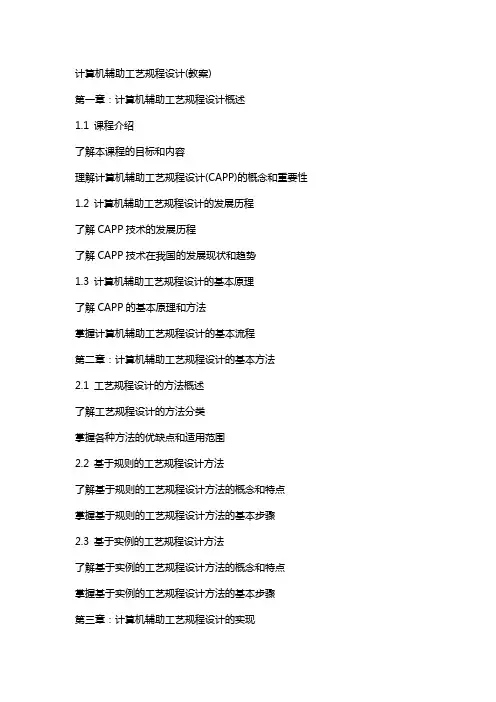 计算机辅助工艺规程设计(教案)

第一章：计算机辅助工艺规程设计概述

1.1 课程介绍

了解本课程的目标和内容

理解计算机辅助工艺规程设计(CAPP)的概念和重要性

1.2 计算机辅助工艺规程设计的发展历程

了解 CAPP 技术的发展历程

了解 CAPP 技术在我国的发展现状和趋势

1.3 计算机辅助工艺规程设计的基本原理

了解 CAPP 的基本原理和方法

掌握计算机辅助工艺规程设计的基本流程

第二章：计算机辅助工艺规程设计的基本方法

2.1 工艺规程设计的方法概述

了解工艺规程设计的方法分类

掌握各种方法的优缺点和适用范围

2.2 基于规则的工艺规程设计方法

了解基于规则的工艺规程设计方法的概念和特点

掌握基于规则的工艺规程设计方法的基本步骤

2.3 基于实例的工艺规程设计方法

了解基于实例的工艺规程设计方法的概念和特点

掌握基于实例的工艺规程设计方法的基本步骤

第三章：计算机辅助工艺规程设计的实现